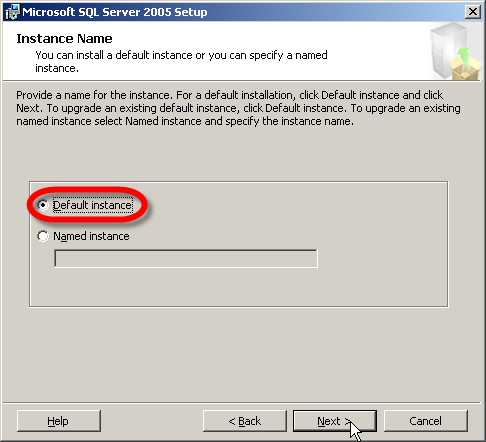 Microsoft SQL Server 2005 Setup

Instance Name
You can install a default instance or you can specify a named instance.

Provide a name for the instance. For a default installation, click Default instance and click Next. To upgrade an existing default instance, click Default instance. To upgrade an existing named instance select Named instance and specify the instance name.

Default instance

Named instance

Help
< Back
Next >
Cancel